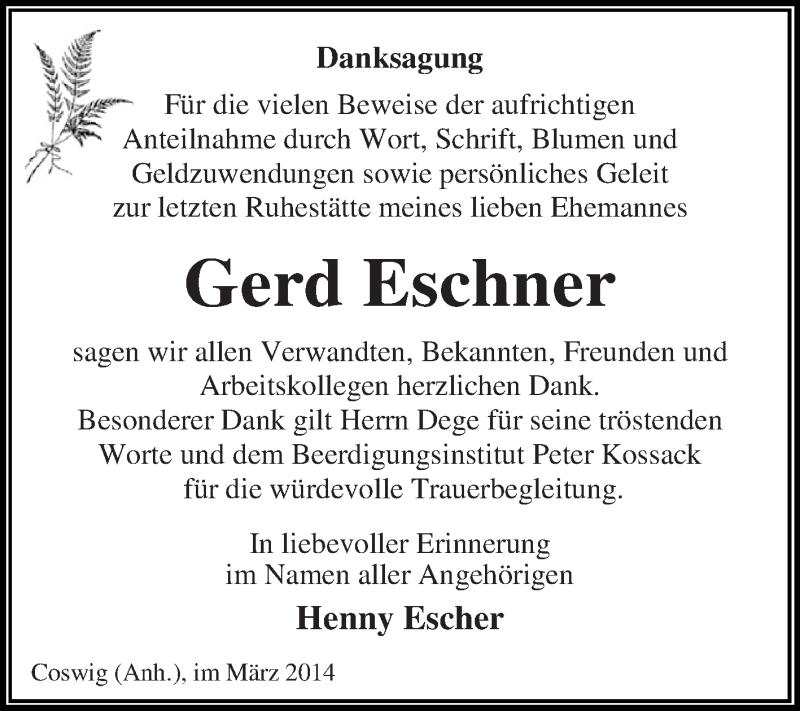 Danksagung

Für die vielen Beweise der aufrichtigen Anteilnahme durch Wort, Schrift, Blumen und Geldzuwendungen sowie persönliches Geleit zur letzten Ruhestätte meines lieben Ehemannes

Gerd Eschner

sagen wir allen Verwandten, Bekannten, Freunden und Arbeitskollegen herzlichen Dank.
Besonderer Dank gilt Herrn Dege für seine tröstenden Worte und dem Beerdigungsinstitut Peter Kossack für die würdevolle Trauerbegleitung.

In liebevoller Erinnerung
im Namen aller Angehörigen

Henny Escher

Coswig (Anh.), im März 2014